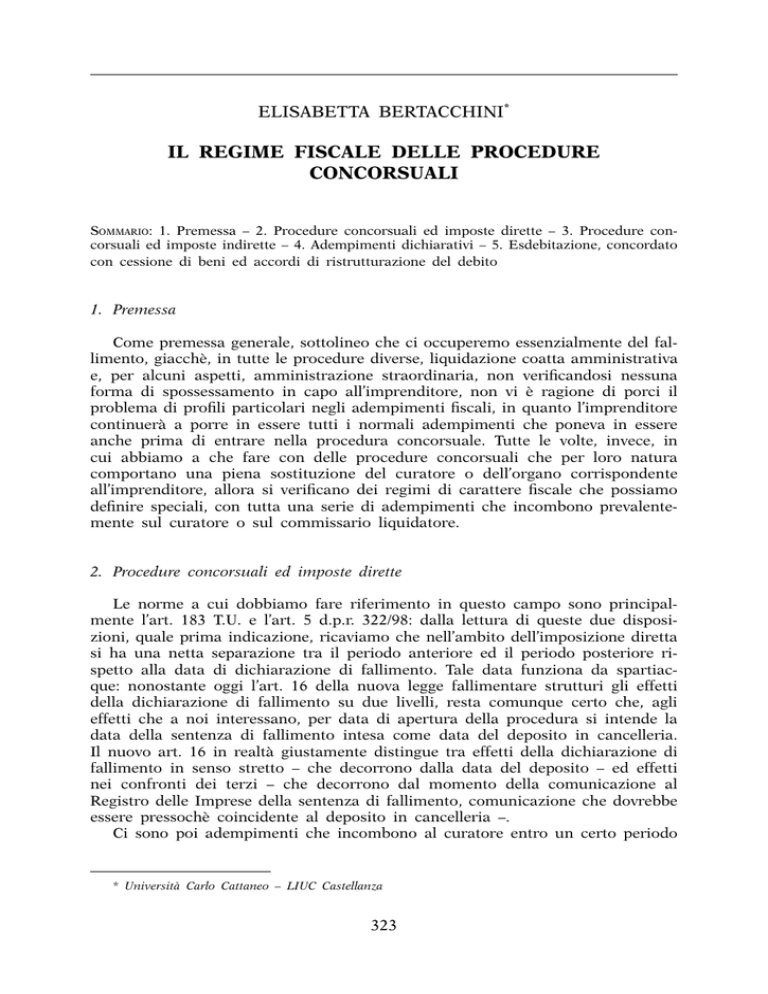 ELISABETTA BERTACCHINI*

IL REGIME FISCALE DELLE PROCEDURE CONCORSUALI

SOMMARIO: 1. Premessa – 2. Procedure concorsuali ed imposte dirette – 3. Procedure concorsuali ed imposte indirette – 4. Adempimenti dichiarativi – 5. Esdebitazione, concordato con cessione di beni ed accordi di ristrutturazione del debito

1. Premessa

Come premessa generale, sottolineo che ci occuperemo essenzialmente del fallimento, giacchè, in tutte le procedure diverse, liquidazione coatta amministrativa e, per alcuni aspetti, amministrazione straordinaria, non verificandosi nessuna forma di spossessamento in capo all'imprenditore, non vi è ragione di porci il problema di profili particolari negli adempimenti fiscali, in quanto l'imprenditore continuerà a porre in essere tutti i normali adempimenti che poneva in essere anche prima di entrare nella procedura concorsuale. Tutte le volte, invece, in cui abbiamo a che fare con delle procedure concorsuali che per loro natura comportano una piena sostituzione del curatore o dell'organo corrispondente all'imprenditore, allora si verificano dei regimi di carattere fiscale che possiamo definire speciali, con tutta una serie di adempimenti che incombono prevalentemente sul curatore o sul commissario liquidatore.

2. Procedure concorsuali ed imposte dirette

Le norme a cui dobbiamo fare riferimento in questo campo sono principalmente l'art. 183 T.U. e l'art. 5 d.p.r. 322/98: dalla lettura di queste due disposizioni, quale prima indicazione, ricaviamo che nell'ambito dell'imposizione diretta si ha una netta separazione tra il periodo anteriore ed il periodo posteriore rispetto alla data di dichiarazione di fallimento. Tale data funziona da spartiacque: nonostante oggi l'art. 16 della nuova legge fallimentare strutturi gli effetti della dichiarazione di fallimento su due livelli, resta comunque certo che, agli effetti che a noi interessano, per data di apertura della procedura si intende la data della sentenza di fallimento intesa come data del deposito in cancelleria. Il nuovo art. 16 in realtà giustamente distingue tra effetti della dichiarazione di fallimento in senso stretto – che decorrono dalla data del deposito – ed effetti nei confronti dei terzi – che decorrono dal momento della comunicazione al Registro delle Imprese della sentenza di fallimento, comunicazione che dovrebbe essere pressochè coincidente al deposito in cancelleria –.

Ci sono poi adempimenti che incombono al curatore entro un certo periodo

* Università Carlo Cattaneo – LIUC Castellanza

323